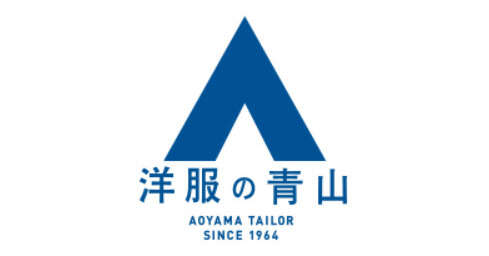 洋服の青山

AOYAMA TAILOR
SINCE 1964